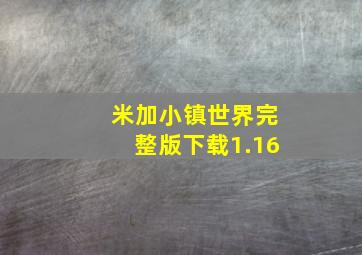 米加小镇世界完整版下载1.16